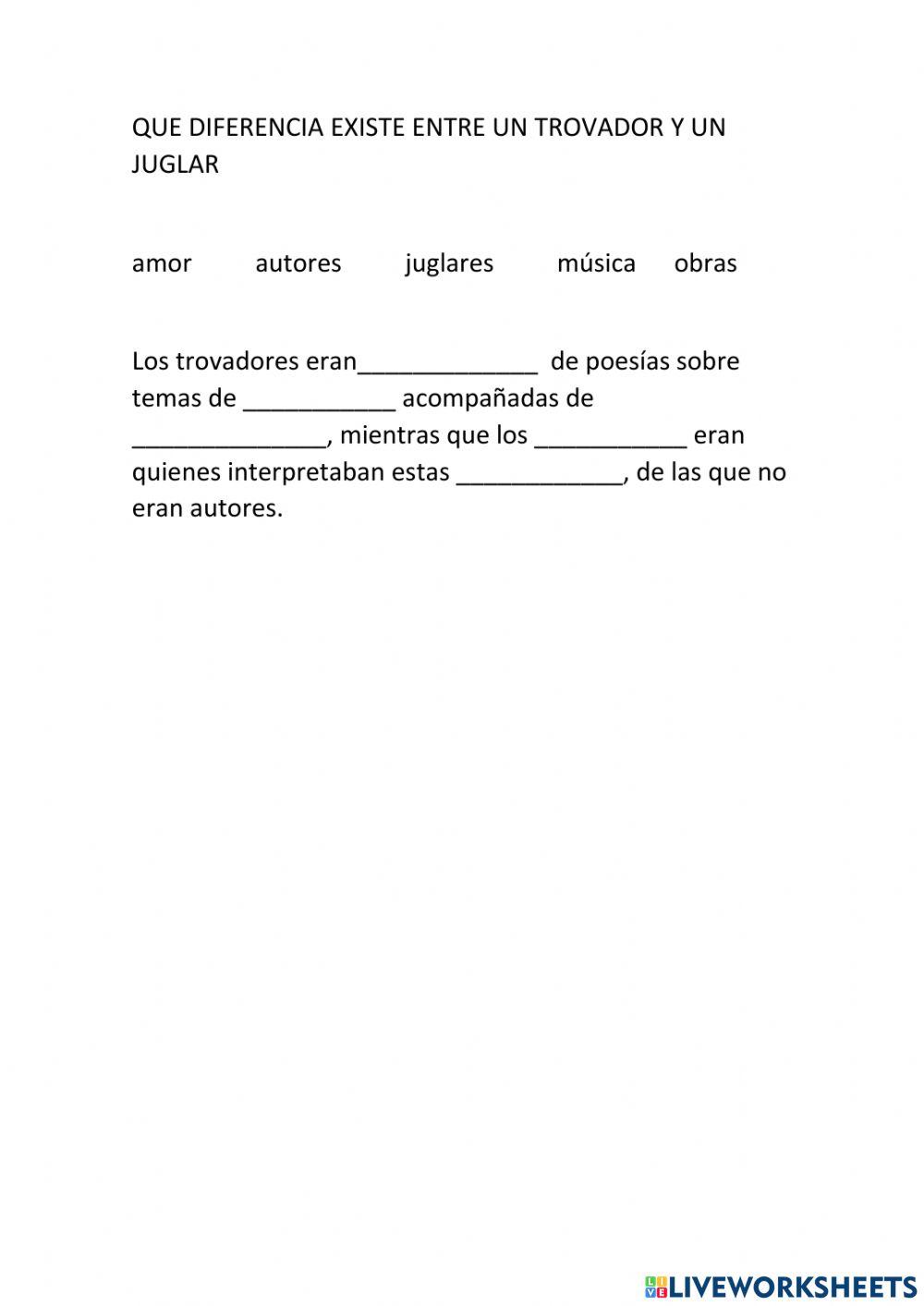 QUE DIFERENCIA EXISTE ENTRE UN TROVADOR Y UN JUGLAR

amor autores juglares música obras

Los trovadores eran_____________ de poesías sobre temas de ___________ acompañadas de ______________, mientras que los ___________ eran quienes interpretaban estas ____________, de las que no eran autores.

LIVEWORKSHEETS